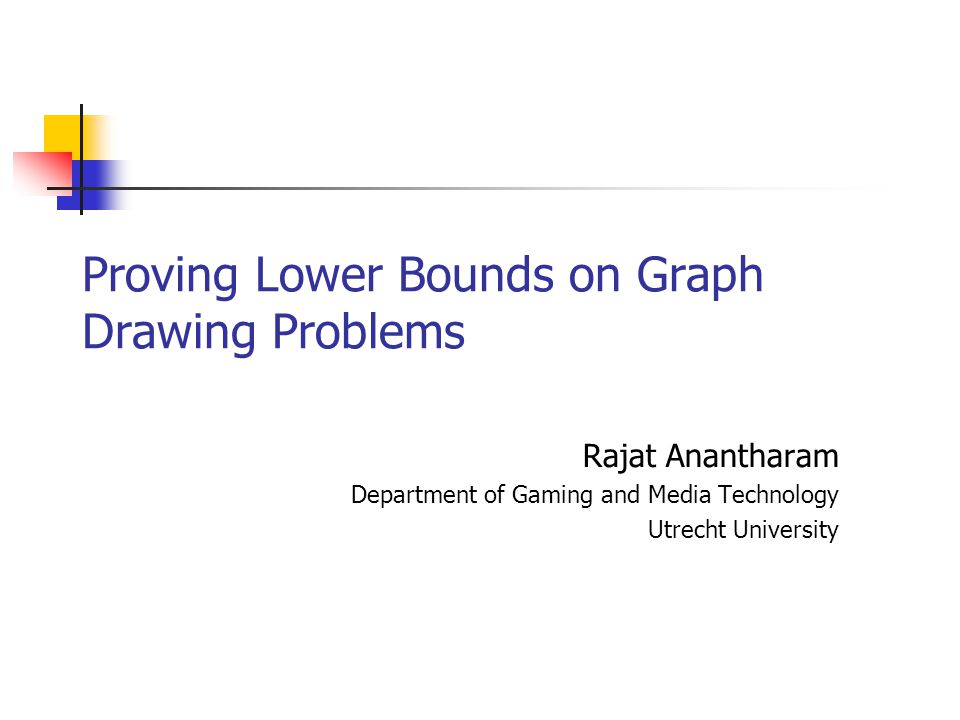 Proving Lower Bounds on Graph Drawing Problems

Rajat Anantharam
Department of Gaming and Media Technology
Utrecht University